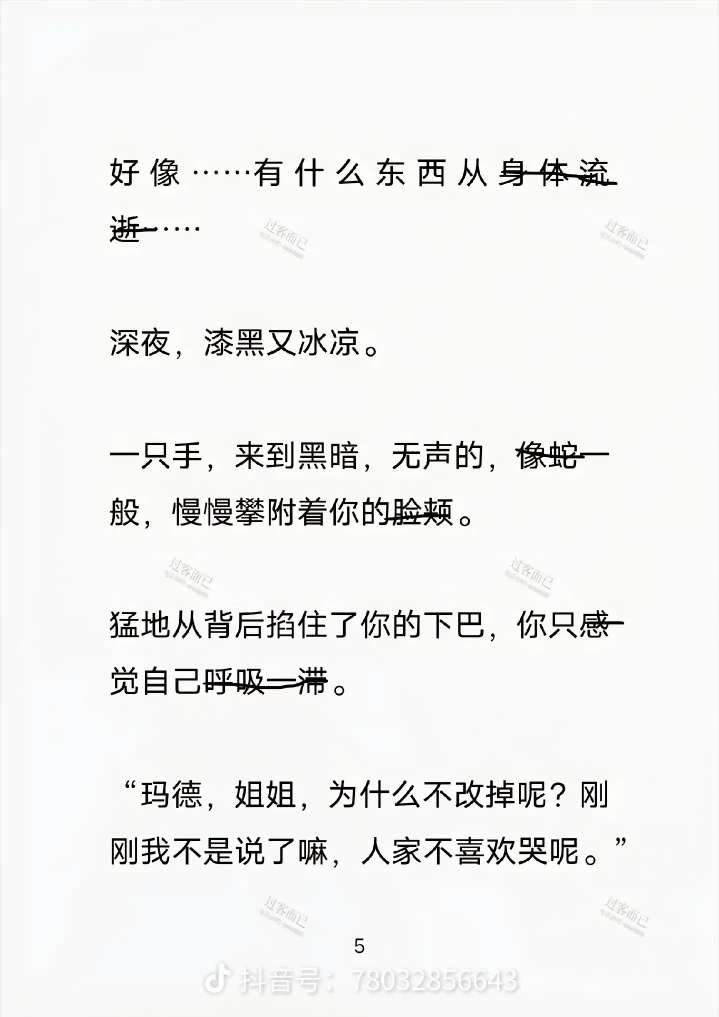 好像……有什么东西从身体流逝……

深夜，漆黑又冰凉。

一只手，来到黑暗，无声的，像蛇一般，慢慢攀附着你的脸颊。

猛地从背后掐住了你的下巴，你只感觉自己呼吸一滞。

“玛德，姐姐，为什么不改掉呢？刚刚我不是说了嘛，人家不喜欢哭呢。”

5

抖音号：78032856643

过客而已